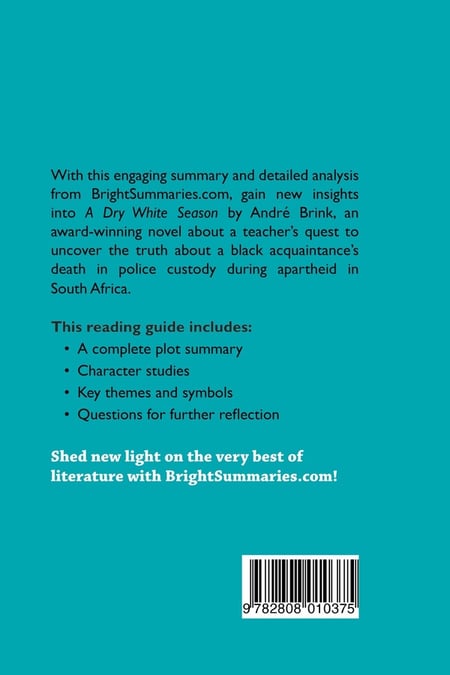 With this engaging summary and detailed analysis from BrightSummaries.com, gain new insights into A Dry White Season by André Brink, an award-winning novel about a teacher's quest to uncover the truth about a black acquaintance's death in police custody during apartheid in South Africa.

This reading guide includes:

• A complete plot summary
• Character studies
• Key themes and symbols
• Questions for further reflection

Shed new light on the very best of literature with BrightSummaries.com!

9 782808 010375